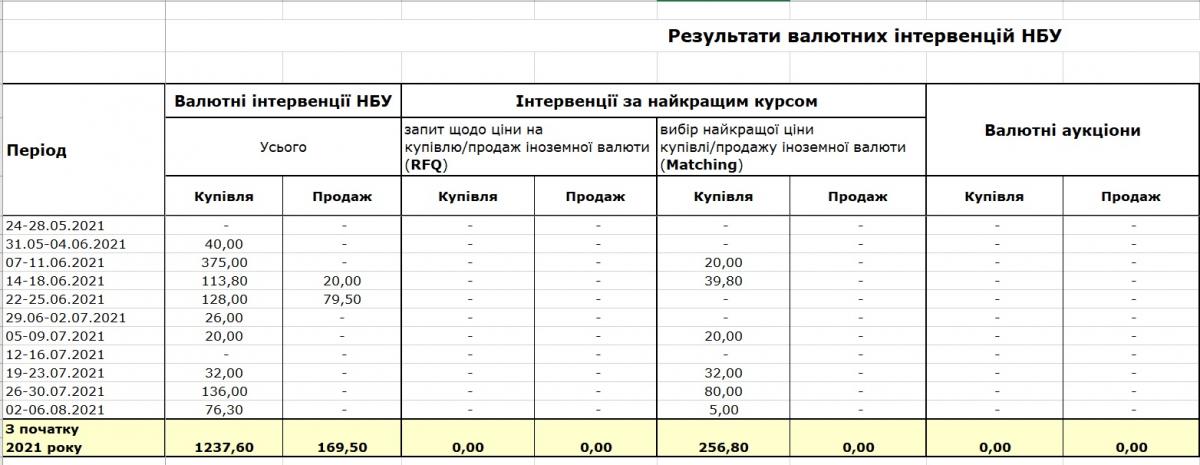 Результати валютних інтервенцій НБУ

| Період | Валютні інтервенції НБУ | | Інтервенції за найкращим курсом | | | | Валютні аукціони | |
|---|---|---|---|---|---|---|---|---|
| | Усього | | запит щодо ціни на купівлю/продаж іноземної валюти (RFQ) | | вибір найкращої ціни купівлі/продажу іноземної валюти (Matching) | | | |
| | Купівля | Продаж | Купівля | Продаж | Купівля | Продаж | Купівля | Продаж |
| 24-28.05.2021 | - | - | - | - | - | - | - | - |
| 31.05-04.06.2021 | 40,00 | - | - | - | - | - | - | - |
| 07-11.06.2021 | 375,00 | - | - | - | 20,00 | - | - | - |
| 14-18.06.2021 | 113,80 | 20,00 | - | - | 39,80 | - | - | - |
| 22-25.06.2021 | 128,00 | 79,50 | - | - | - | - | - | - |
| 29.06-02.07.2021 | 26,00 | - | - | - | - | - | - | - |
| 05-09.07.2021 | 20,00 | - | - | - | 20,00 | - | - | - |
| 12-16.07.2021 | - | - | - | - | - | - | - | - |
| 19-23.07.2021 | 32,00 | - | - | - | 32,00 | - | - | - |
| 26-30.07.2021 | 136,00 | - | - | - | 80,00 | - | - | - |
| 02-06.08.2021 | 76,30 | - | - | - | 5,00 | - | - | - |
| З початку 2021 року | 1237,60 | 169,50 | 0,00 | 0,00 | 256,80 | 0,00 | 0,00 | 0,00 |